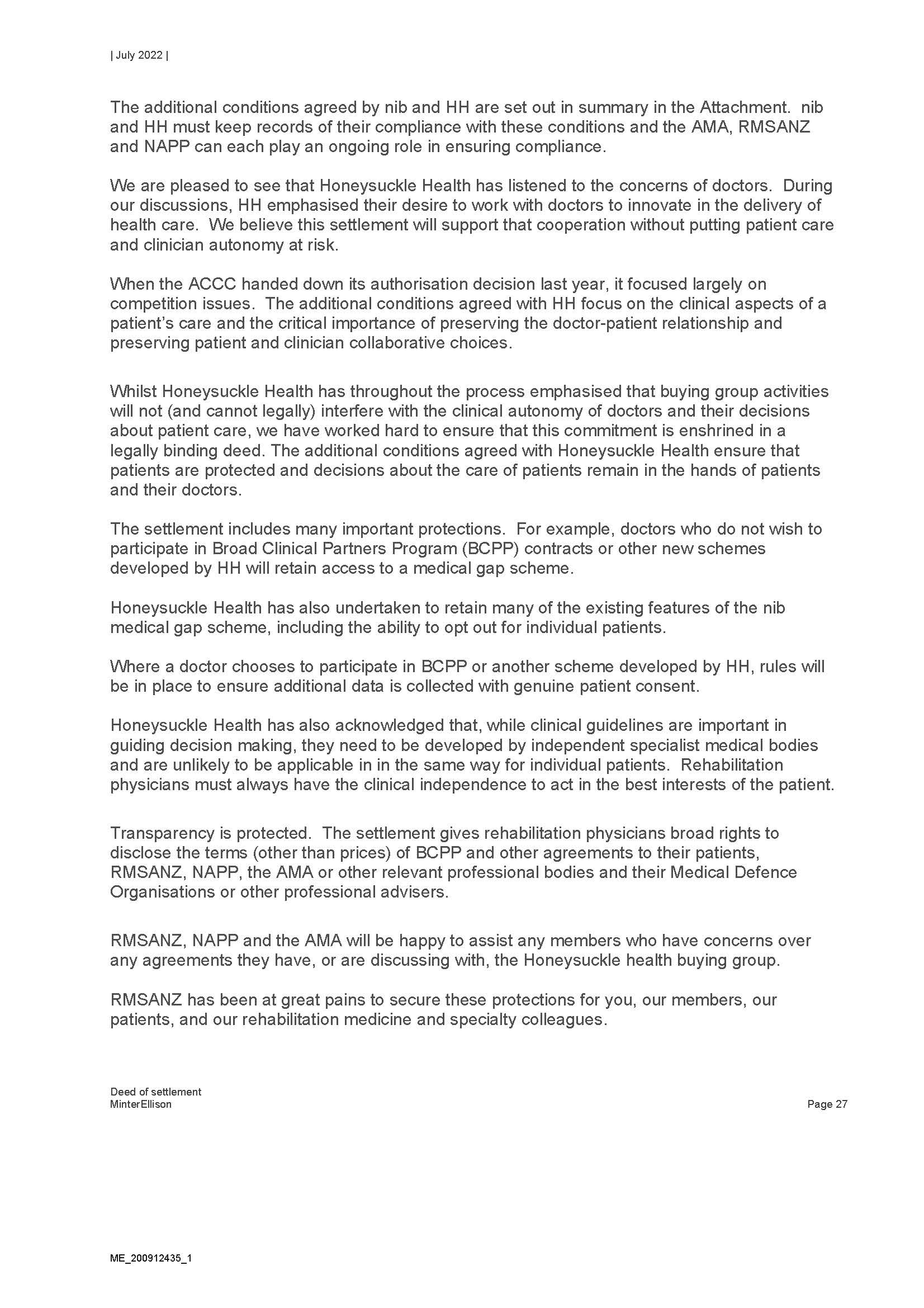 | July 2022 |

The additional conditions agreed by nib and HH are set out in summary in the Attachment. nib and HH must keep records of their compliance with these conditions and the AMA, RMSANZ and NAPP can each play an ongoing role in ensuring compliance.

We are pleased to see that Honeysuckle Health has listened to the concerns of doctors. During our discussions, HH emphasised their desire to work with doctors to innovate in the delivery of health care. We believe this settlement will support that cooperation without putting patient care and clinician autonomy at risk.

When the ACCC handed down its authorisation decision last year, it focused largely on competition issues. The additional conditions agreed with HH focus on the clinical aspects of a patient's care and the critical importance of preserving the doctor-patient relationship and preserving patient and clinician collaborative choices.

Whilst Honeysuckle Health has throughout the process emphasised that buying group activities will not (and cannot legally) interfere with the clinical autonomy of doctors and their decisions about patient care, we have worked hard to ensure that this commitment is enshrined in a legally binding deed. The additional conditions agreed with Honeysuckle Health ensure that patients are protected and decisions about the care of patients remain in the hands of patients and their doctors.

The settlement includes many important protections. For example, doctors who do not wish to participate in Broad Clinical Partners Program (BCPP) contracts or other new schemes developed by HH will retain access to a medical gap scheme.

Honeysuckle Health has also undertaken to retain many of the existing features of the nib medical gap scheme, including the ability to opt out for individual patients.

Where a doctor chooses to participate in BCPP or another scheme developed by HH, rules will be in place to ensure additional data is collected with genuine patient consent.

Honeysuckle Health has also acknowledged that, while clinical guidelines are important in guiding decision making, they need to be developed by independent specialist medical bodies and are unlikely to be applicable in in the same way for individual patients. Rehabilitation physicians must always have the clinical independence to act in the best interests of the patient.

Transparency is protected. The settlement gives rehabilitation physicians broad rights to disclose the terms (other than prices) of BCPP and other agreements to their patients, RMSANZ, NAPP, the AMA or other relevant professional bodies and their Medical Defence Organisations or other professional advisers.

RMSANZ, NAPP and the AMA will be happy to assist any members who have concerns over any agreements they have, or are discussing with, the Honeysuckle health buying group.

RMSANZ has been at great pains to secure these protections for you, our members, our patients, and our rehabilitation medicine and specialty colleagues.

Deed of settlement
MinterEllison
Page 27

ME_200912435_1